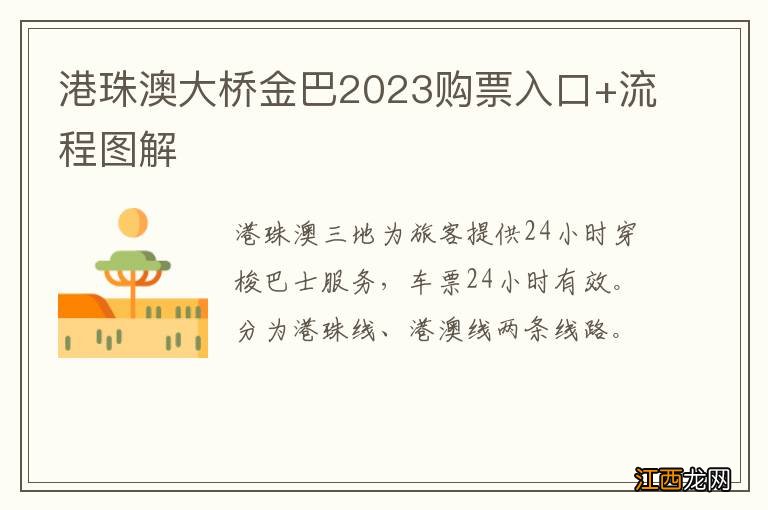 港珠澳大桥金巴2023购票入口+流程图解

港珠澳三地为旅客提供24小时穿梭巴士服务，车票24小时有效。分为港珠线、港澳线两条线路。

江西龙网